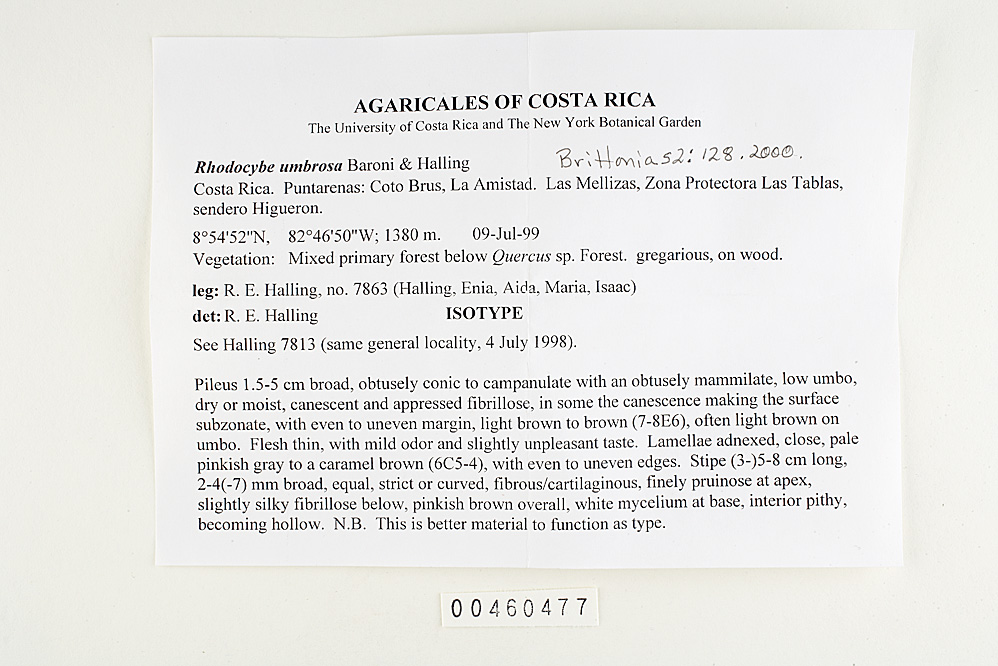 AGARICALES OF COSTA RICA
The University of Costa Rica and The New York Botanical Garden

Rhodocybe umbrosa Baroni & Halling Brittonia 52: 128. 2000.
Costa Rica. Puntarenas: Coto Brus, La Amistad. Las Mellizas, Zona Protectora Las Tablas, sendero Higueron.

8°54'52"N, 82°46'50"W; 1380 m. 09-Jul-99
Vegetation: Mixed primary forest below Quercus sp. Forest. gregarious, on wood.

leg: R. E. Halling, no. 7863 (Halling, Enia, Aida, Maria, Isaac)
det: R. E. Halling ISOTYPE
See Halling 7813 (same general locality, 4 July 1998).

Pileus 1.5-5 cm broad, obtusely conic to campanulate with an obtusely mammilate, low umbo, dry or moist, canescent and appressed fibrillose, in some the canescence making the surface subzonate, with even to uneven margin, light brown to brown (7-8E6), often light brown on umbo. Flesh thin, with mild odor and slightly unpleasant taste. Lamellae adnexed, close, pale pinkish gray to a caramel brown (6C5-4), with even to uneven edges. Stipe (3-)5-8 cm long, 2-4(-7) mm broad, equal, strict or curved, fibrous/cartilaginous, finely pruinose at apex, slightly silky fibrillose below, pinkish brown overall, white mycelium at base, interior pithy, becoming hollow. N.B. This is better material to function as type.

00460477